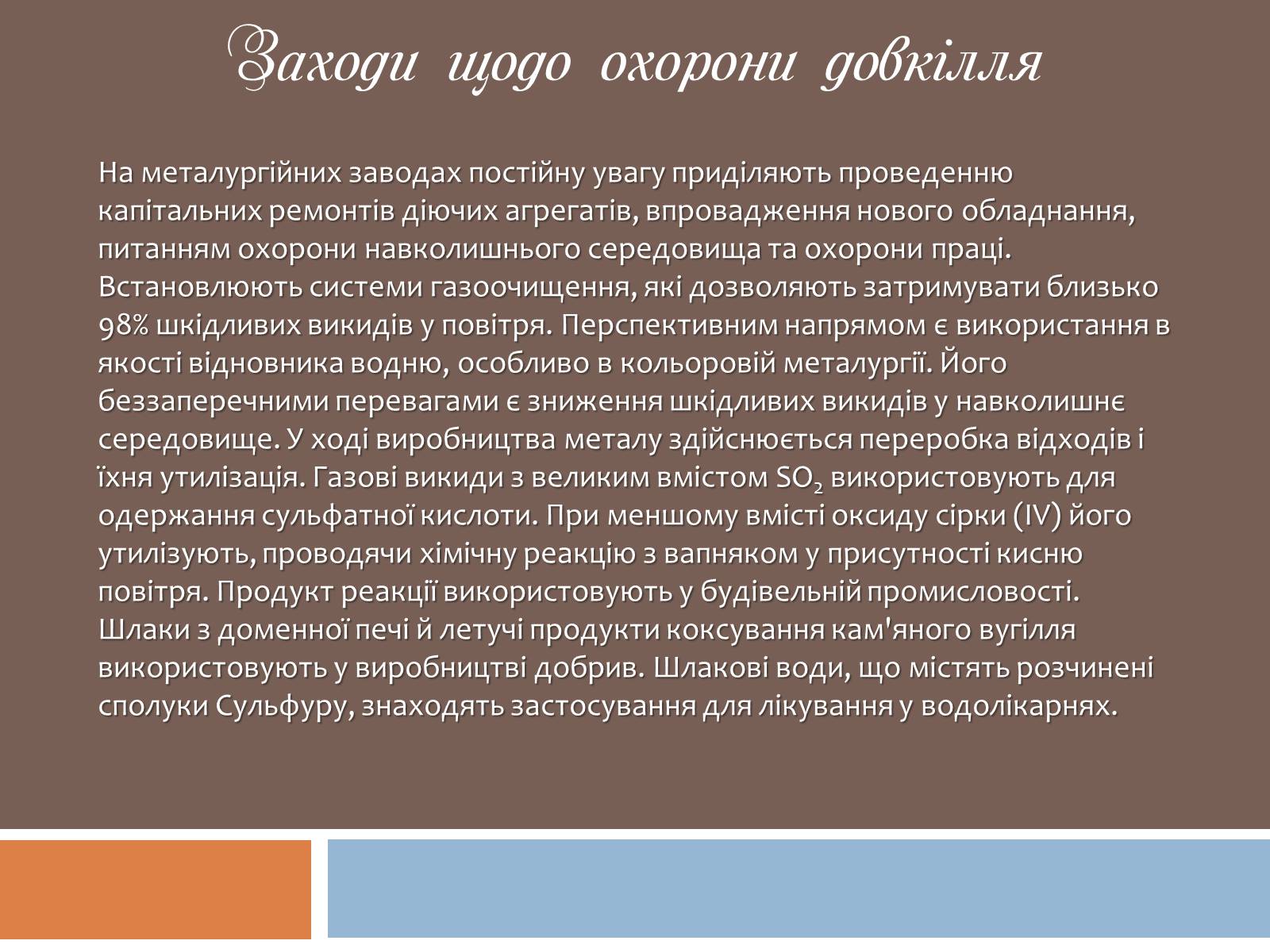 Заходи щодо охорони довкілля

На металургійних заводах постійну увагу приділяють проведенню капітальних ремонтів діючих агрегатів, впровадження нового обладнання, питанням охорони навколишнього середовища та охорони праці. Встановлюють системи газоочищення, які дозволяють затримувати близько 98% шкідливих викидів у повітря. Перспективним напрямом є використання в якості відновника водню, особливо в кольоровій металургії. Його беззаперечними перевагами є зниження шкідливих викидів у навколишнє середовище. У ході виробництва металу здійснюється переробка відходів і їхня утилізація. Газові викиди з великим вмістом $SO_2$ використовують для одержання сульфатної кислоти. При меншому вмісті оксиду сірки (IV) його утилізують, проводячи хімічну реакцію з вапняком у присутності кисню повітря. Продукт реакції використовують у будівельній промисловості. Шлаки з доменної печі й летучі продукти коксування кам'яного вугілля використовують у виробництві добрив. Шлакові води, що містять розчинені сполуки Сульфуру, знаходять застосування для лікування у водолікарнях.